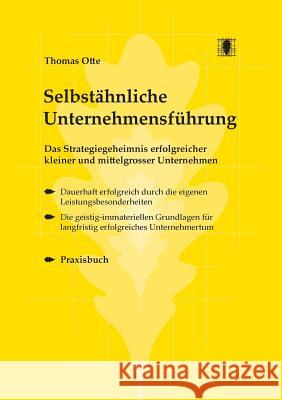 Thomas Otte

Selbstähnliche Unternehmensführung

Das Strategiegeheimnis erfolgreicher kleiner und mittelgrosser Unternehmen

Dauerhaft erfolgreich durch die eigenen Leistungsbesonderheiten

Die geistig-immateriellen Grundlagen für langfristig erfolgreiches Unternehmertum

Praxisbuch

Kraina Książek